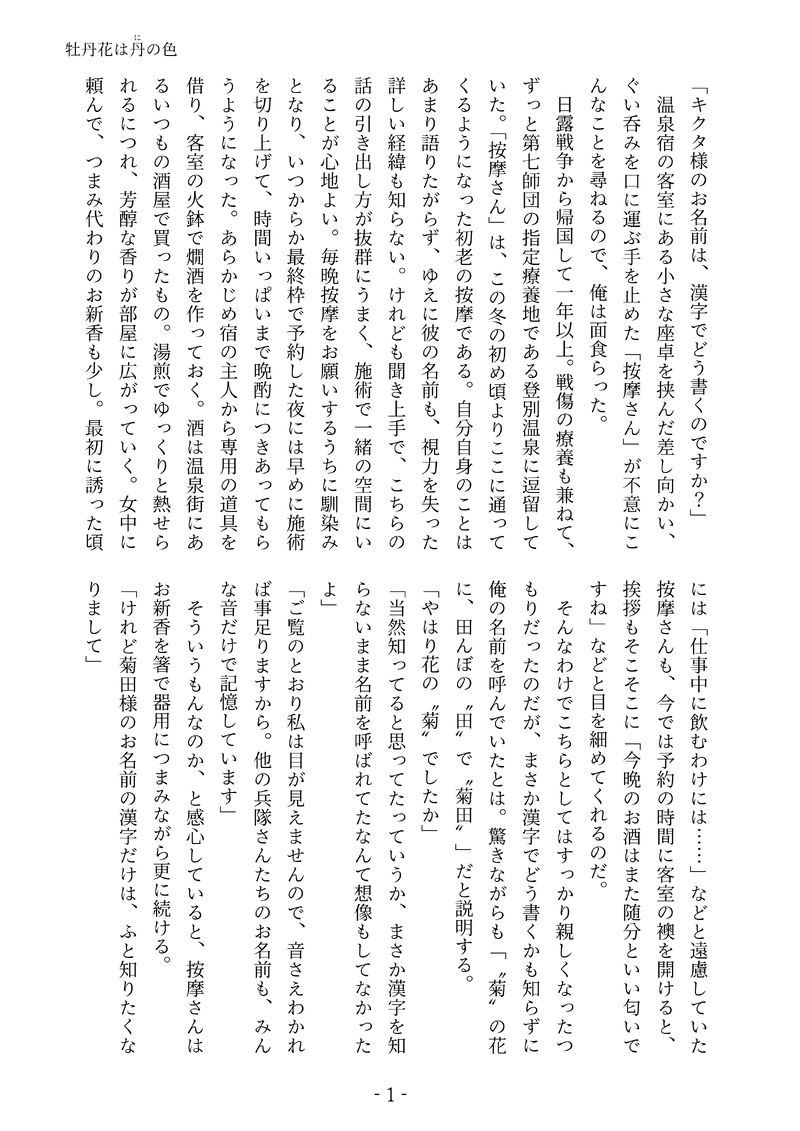 牡丹花は丹の色

「キクタ様のお名前は、漢字でどう書くのですか？」

温泉宿の客室にある小さな座卓を挟んだ差し向かい、ぐい呑みを口に運ぶ手を止めた「按摩さん」が不意にこんなことを尋ねるので、俺は面食らった。

日露戦争から帰国して一年以上。戦傷の療養も兼ねて、ずっと第七師団の指定療養地である登別温泉に逗留していた。「按摩さん」は、この冬の初め頃よりここに通ってくるようになった初老の按摩である。自分自身のことはあまり語りたがらず、ゆえに彼の名前も、視力を失った詳しい経緯も知らない。けれども聞き上手で、こちらの話の引き出し方が抜群にうまく、施術で一緒の空間にいることが心地よい。毎晩按摩をお願いするうちに馴染みとなり、いつからか最終枠で予約した夜には早めに施術を切り上げて、時間いっぱいまで晩酌につきあってもらうようになった。あらかじめ宿の主人から専用の道具を借り、客室の火鉢で燗酒を作っておく。酒は温泉街にあるいつもの酒屋で買ったもの。湯煎でゆっくりと熱せられるにつれ、芳醇な香りが部屋に広がっていく。女中に頼んで、つまみ代わりのお新香も少し。最初に誘った頃には「仕事中に飲むわけには……」などと遠慮していた按摩さんも、今では予約の時間に客室の襖を開けると、挨拶もそこそこに「今晩のお酒はまた随分といい匂いですね」などと目を細めてくれるのだ。

そんなわけでこちらとしてはすっかり親しくなったつもりだったのだが、まさか漢字でどう書くかも知らずに俺の名前を呼んでいたとは。驚きながらも「〝菊〟の花に、田んぼの〝田〟で〝菊田〟」だと説明する。

「やはり花の〝菊〟でしたか」

「当然知ってると思ってたっていうか、まさか漢字を知らないまま名前を呼ばれてたなんて想像もしてなかったよ」

「ご覧のとおり私は目が見えませんので、音さえわかれば事足りますから。他の兵隊さんたちのお名前も、みんな音だけで記憶しています」

そういうもんなのか、と感心していると、按摩さんはお新香を箸で器用につまみながら更に続ける。

「けれど菊田様のお名前の漢字だけは、ふと知りたくなりまして」

- 1 -